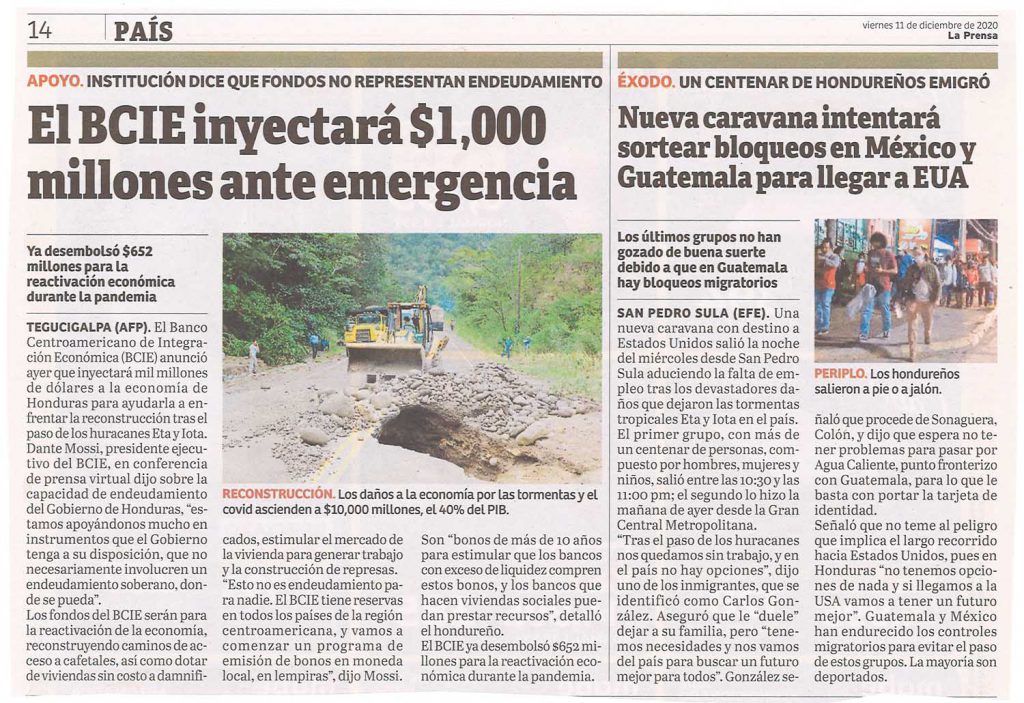 14 PAÍS

viernes 11 de diciembre de 2020
La Prensa

APOYO. INSTITUCIÓN DICE QUE FONDOS NO REPRESENTAN ENDEUDAMIENTO

El BCIE inyectará $1,000 millones ante emergencia

Ya desembolsó $652 millones para la reactivación económica durante la pandemia

TEGUCIGALPA (AFP). El Banco Centroamericano de Integración Económica (BCIE) anunció ayer que inyectará mil millones de dólares a la economía de Honduras para ayudarla a enfrentar la reconstrucción tras el paso de los huracanes Eta y Iota.
Dante Mossi, presidente ejecutivo del BCIE, en conferencia de prensa virtual dijo sobre la capacidad de endeudamiento del Gobierno de Honduras, "estamos apoyándonos mucho en instrumentos que el Gobierno tenga a su disposición, que no necesariamente involucren un endeudamiento soberano, donde se pueda".
Los fondos del BCIE serán para la reactivación de la economía, reconstruyendo caminos de acceso a cafetales, así como dotar de viviendas sin costo a damnificados, estimular el mercado de la vivienda para generar trabajo y la construcción de represas.
"Esto no es endeudamiento para nadie. El BCIE tiene reservas en todos los países de la región centroamericana, y vamos a comenzar un programa de emisión de bonos en moneda local, en lempiras", dijo Mossi.
Son "bonos de más de 10 años para estimular que los bancos con exceso de liquidez compren estos bonos, y los bancos que hacen viviendas sociales puedan prestar recursos", detalló el hondureño.
El BCIE ya desembolsó $652 millones para la reactivación económica durante la pandemia.

RECONSTRUCCIÓN. Los daños a la economía por las tormentas y el covid ascienden a $10,000 millones, el 40% del PIB.

ÉXODO. UN CENTENAR DE HONDUREÑOS EMIGRÓ

Nueva caravana intentará sortear bloqueos en México y Guatemala para llegar a EUA

Los últimos grupos no han gozado de buena suerte debido a que en Guatemala hay bloqueos migratorios

SAN PEDRO SULA (EFE). Una nueva caravana con destino a Estados Unidos salió la noche del miércoles desde San Pedro Sula aduciendo la falta de empleo tras los devastadores daños que dejaron las tormentas tropicales Eta y Iota en el país.
El primer grupo, con más de un centenar de personas, compuesto por hombres, mujeres y niños, salió entre las 10:30 y las 11:00 pm; el segundo lo hizo la mañana de ayer desde la Gran Central Metropolitana.
"Tras el paso de los huracanes nos quedamos sin trabajo, y en el país no hay opciones", dijo uno de los inmigrantes, que se identificó como Carlos González. Aseguró que le "duele" dejar a su familia, pero "tenemos necesidades y nos vamos del país para buscar un futuro mejor para todos". González señaló que procede de Sonaguera, Colón, y dijo que espera no tener problemas para pasar por Agua Caliente, punto fronterizo con Guatemala, para lo que le basta con portar la tarjeta de identidad.
Señaló que no teme al peligro que implica el largo recorrido hacia Estados Unidos, pues en Honduras "no tenemos opciones de nada y si llegamos a la USA vamos a tener un futuro mejor". Guatemala y México han endurecido los controles migratorios para evitar el paso de estos grupos. La mayoría son deportados.

PERIPLO. Los hondureños salieron a pie o a jalón.